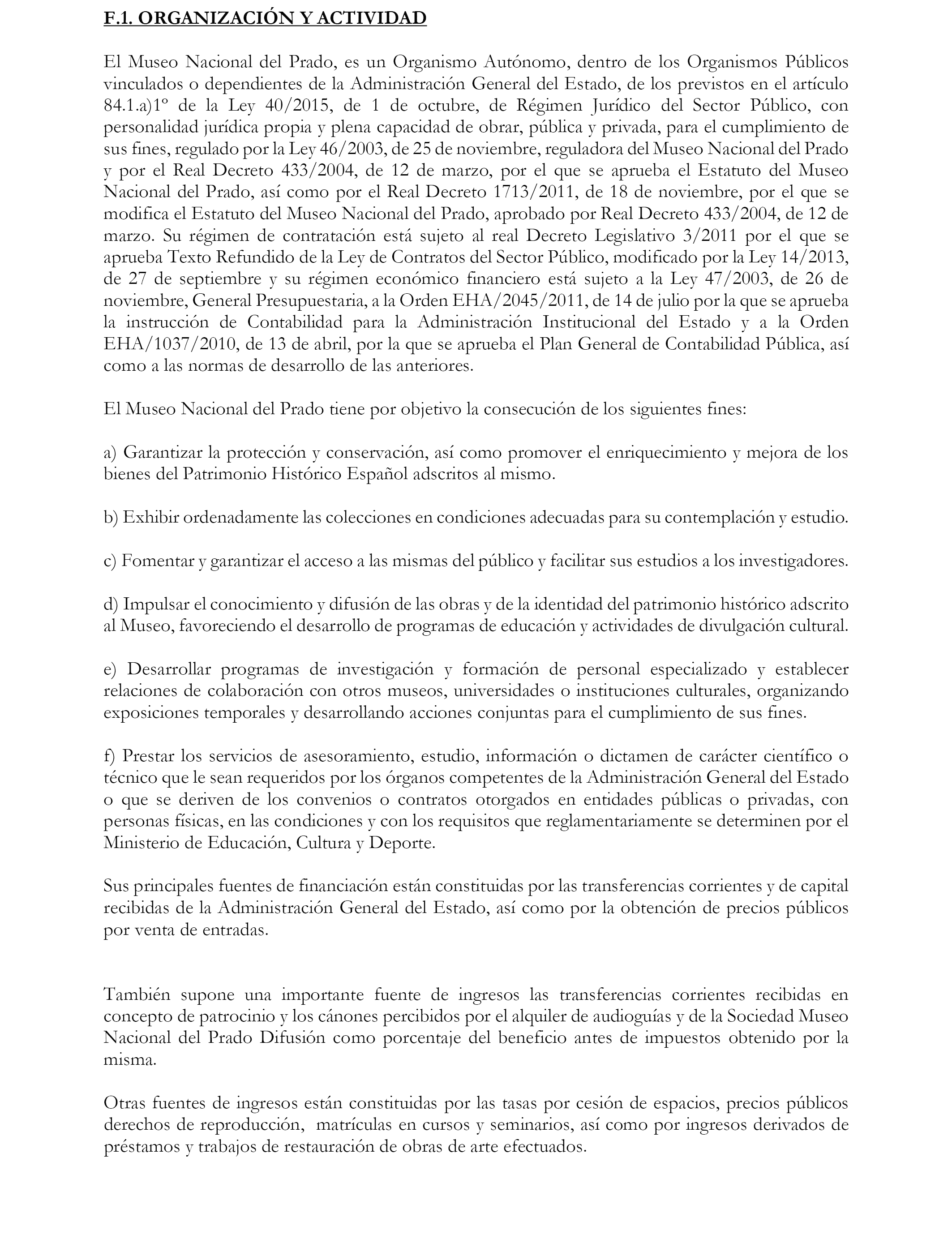 F.1. ORGANIZACIÓN Y ACTIVIDAD

El Museo Nacional del Prado, es un Organismo Autónomo, dentro de los Organismos Públicos vinculados o dependientes de la Administración General del Estado, de los previstos en el artículo 84.1.a)1º de la Ley 40/2015, de 1 de octubre, de Régimen Jurídico del Sector Público, con personalidad jurídica propia y plena capacidad de obrar, pública y privada, para el cumplimiento de sus fines, regulado por la Ley 46/2003, de 25 de noviembre, reguladora del Museo Nacional del Prado y por el Real Decreto 433/2004, de 12 de marzo, por el que se aprueba el Estatuto del Museo Nacional del Prado, así como por el Real Decreto 1713/2011, de 18 de noviembre, por el que se modifica el Estatuto del Museo Nacional del Prado, aprobado por Real Decreto 433/2004, de 12 de marzo. Su régimen de contratación está sujeto al real Decreto Legislativo 3/2011 por el que se aprueba Texto Refundido de la Ley de Contratos del Sector Público, modificado por la Ley 14/2013, de 27 de septiembre y su régimen económico financiero está sujeto a la Ley 47/2003, de 26 de noviembre, General Presupuestaria, a la Orden EHA/2045/2011, de 14 de julio por la que se aprueba la instrucción de Contabilidad para la Administración Institucional del Estado y a la Orden EHA/1037/2010, de 13 de abril, por la que se aprueba el Plan General de Contabilidad Pública, así como a las normas de desarrollo de las anteriores.

El Museo Nacional del Prado tiene por objetivo la consecución de los siguientes fines:

a) Garantizar la protección y conservación, así como promover el enriquecimiento y mejora de los bienes del Patrimonio Histórico Español adscritos al mismo.

b) Exhibir ordenadamente las colecciones en condiciones adecuadas para su contemplación y estudio.

c) Fomentar y garantizar el acceso a las mismas del público y facilitar sus estudios a los investigadores.

d) Impulsar el conocimiento y difusión de las obras y de la identidad del patrimonio histórico adscrito al Museo, favoreciendo el desarrollo de programas de educación y actividades de divulgación cultural.

e) Desarrollar programas de investigación y formación de personal especializado y establecer relaciones de colaboración con otros museos, universidades o instituciones culturales, organizando exposiciones temporales y desarrollando acciones conjuntas para el cumplimiento de sus fines.

f) Prestar los servicios de asesoramiento, estudio, información o dictamen de carácter científico o técnico que le sean requeridos por los órganos competentes de la Administración General del Estado o que se deriven de los convenios o contratos otorgados en entidades públicas o privadas, con personas físicas, en las condiciones y con los requisitos que reglamentariamente se determinen por el Ministerio de Educación, Cultura y Deporte.

Sus principales fuentes de financiación están constituidas por las transferencias corrientes y de capital recibidas de la Administración General del Estado, así como por la obtención de precios públicos por venta de entradas.

También supone una importante fuente de ingresos las transferencias corrientes recibidas en concepto de patrocinio y los cánones percibidos por el alquiler de audioguías y de la Sociedad Museo Nacional del Prado Difusión como porcentaje del beneficio antes de impuestos obtenido por la misma.

Otras fuentes de ingresos están constituidas por las tasas por cesión de espacios, precios públicos derechos de reproducción, matrículas en cursos y seminarios, así como por ingresos derivados de préstamos y trabajos de restauración de obras de arte efectuados.